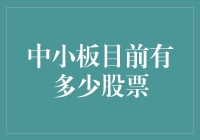 中小板目前有多少股票